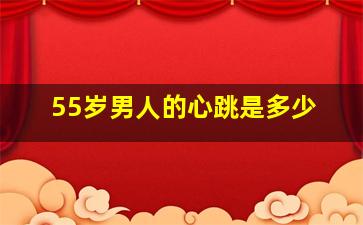 55岁男人的心跳是多少